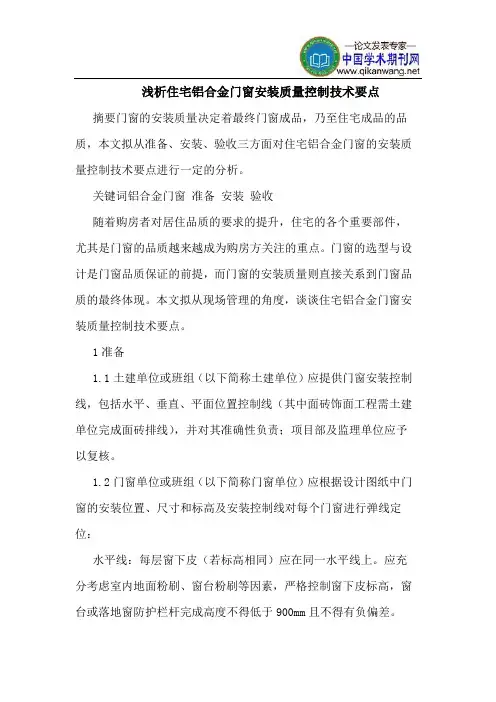 —论文发表专家—
中国学术期刊网
www.qikanwang.net

浅析住宅铝合金门窗安装质量控制技术要点

摘要门窗的安装质量决定着最终门窗成品，乃至住宅成品的品质，本文拟从准备、安装、验收三方面对住宅铝合金门窗的安装质量控制技术要点进行一定的分析。

关键词铝合金门窗 准备 安装 验收

随着购房者对居住品质的要求的提升，住宅的各个重要部件，尤其是门窗的品质越来越成为购房方关注的重点。门窗的选型与设计是门窗品质保证的前提，而门窗的安装质量则直接关系到门窗品质的最终体现。本文拟从现场管理的角度，谈谈住宅铝合金门窗安装质量控制技术要点。

1准备

1.1土建单位或班组（以下简称土建单位）应提供门窗安装控制线，包括水平、垂直、平面位置控制线（其中面砖饰面工程需土建单位完成面砖排线），并对其准确性负责；项目部及监理单位应予以复核。

1.2门窗单位或班组（以下简称门窗单位）应根据设计图纸中门窗的安装位置、尺寸和标高及安装控制线对每个门窗进行弹线定位：

水平线：每层窗下皮（若标高相同）应在同一水平线上。应充分考虑室内地面粉刷、窗台粉刷等因素，严格控制窗下皮标高，窗台或落地窗防护栏杆完成高度不得低于900mm且不得有负偏差。